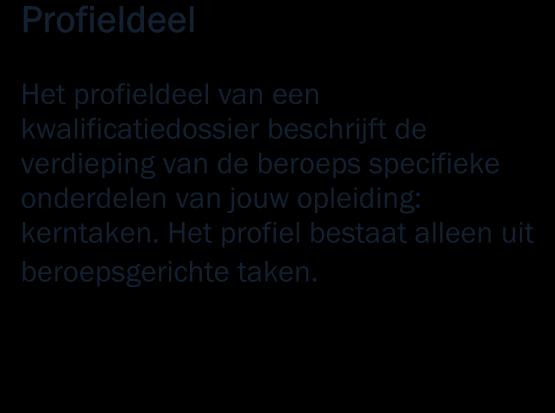 Profieldeel

Het profieldeel van een kwalificatiedossier beschrijft de verdieping van de beroeps specifieke onderdelen van jouw opleiding: kerntaken. Het profiel bestaat alleen uit beroepsgerichte taken.